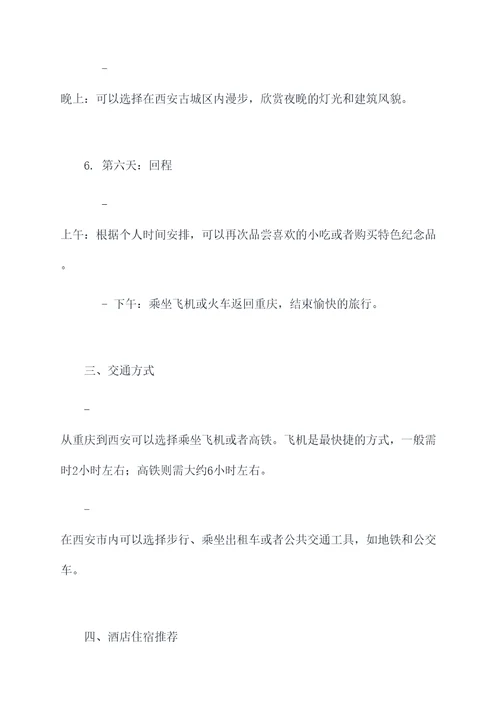 -

晚上：可以选择在西安古城区内漫步，欣赏夜晚的灯光和建筑风貌。

6. 第六天：回程

-

上午：根据个人时间安排，可以再次品尝喜欢的小吃或者购买特色纪念品。

- 下午：乘坐飞机或火车返回重庆，结束愉快的旅行。

三、交通方式

-

从重庆到西安可以选择乘坐飞机或者高铁。飞机是最快捷的方式，一般需时2小时左右；高铁则需大约6小时左右。

-

在西安市内可以选择步行、乘坐出租车或者公共交通工具，如地铁和公交车。

四、酒店住宿推荐